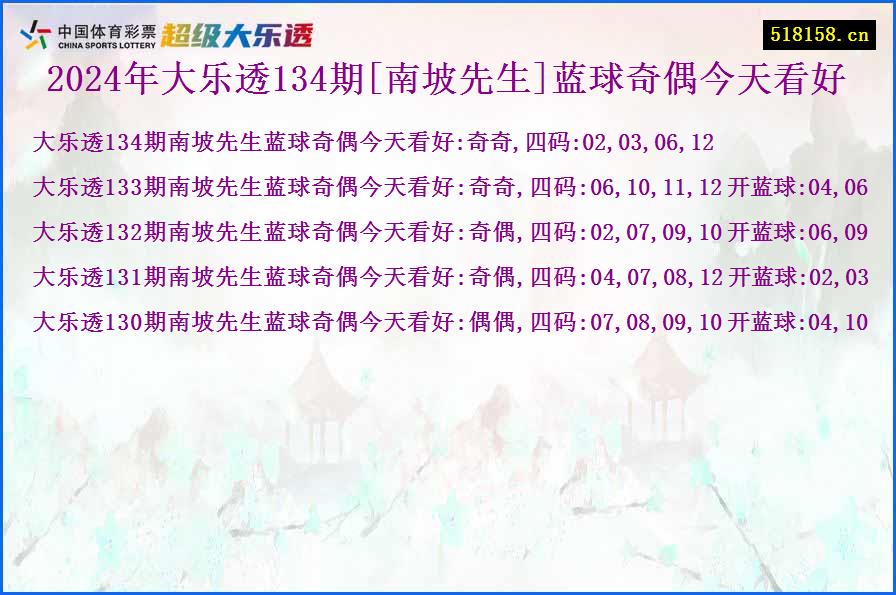 中国体育彩票
CHINA SPORTS LOTTERY
超级大乐透

518158.cn

2024年大乐透134期[南坡先生]蓝球奇偶今天看好

大乐透134期南坡先生蓝球奇偶今天看好:奇奇,四码:02,03,06,12

大乐透133期南坡先生蓝球奇偶今天看好:奇奇,四码:06,10,11,12 开蓝球:04,06

大乐透132期南坡先生蓝球奇偶今天看好:奇偶,四码:02,07,09,10 开蓝球:06,09

大乐透131期南坡先生蓝球奇偶今天看好:奇偶,四码:04,07,08,12 开蓝球:02,03

大乐透130期南坡先生蓝球奇偶今天看好:偶偶,四码:07,08,09,10 开蓝球:04,10